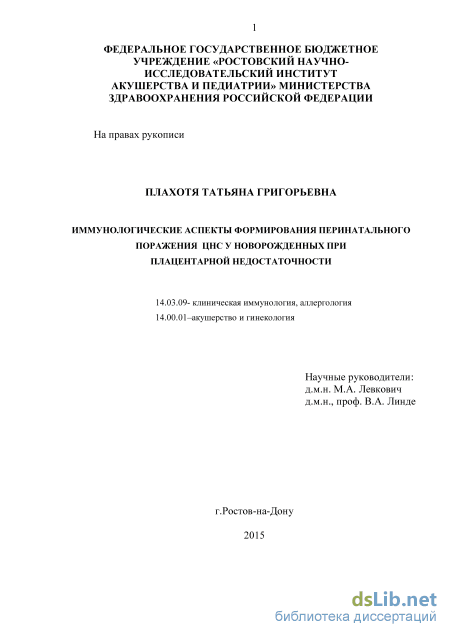 1

ФЕДЕРАЛЬНОЕ ГОСУДАРСТВЕННОЕ БЮДЖЕТНОЕ УЧРЕЖДЕНИЕ «РОСТОВСКИЙ НАУЧНО-ИССЛЕДОВАТЕЛЬСКИЙ ИНСТИТУТ АКУШЕРСТВА И ПЕДИАТРИИ» МИНИСТЕРСТВА ЗДРАВООХРАНЕНИЯ РОССИЙСКОЙ ФЕДЕРАЦИИ

На правах рукописи

ПЛАХОТЯ ТАТЬЯНА ГРИГОРЬЕВНА

ИММУНОЛОГИЧЕСКИЕ АСПЕКТЫ ФОРМИРОВАНИЯ ПЕРИНАТАЛЬНОГО ПОРАЖЕНИЯ ЦНС У НОВОРОЖДЕННЫХ ПРИ ПЛАЦЕНТАРНОЙ НЕДОСТАТОЧНОСТИ

14.03.09- клиническая иммунология, аллергология
14.00.01–акушерство и гинекология

Научные руководители:
д.м.н. М.А. Левкович
д.м.н., проф. В.А. Линде

г.Ростов-на-Дону

2015

dsLib.net
библиотека диссертаций